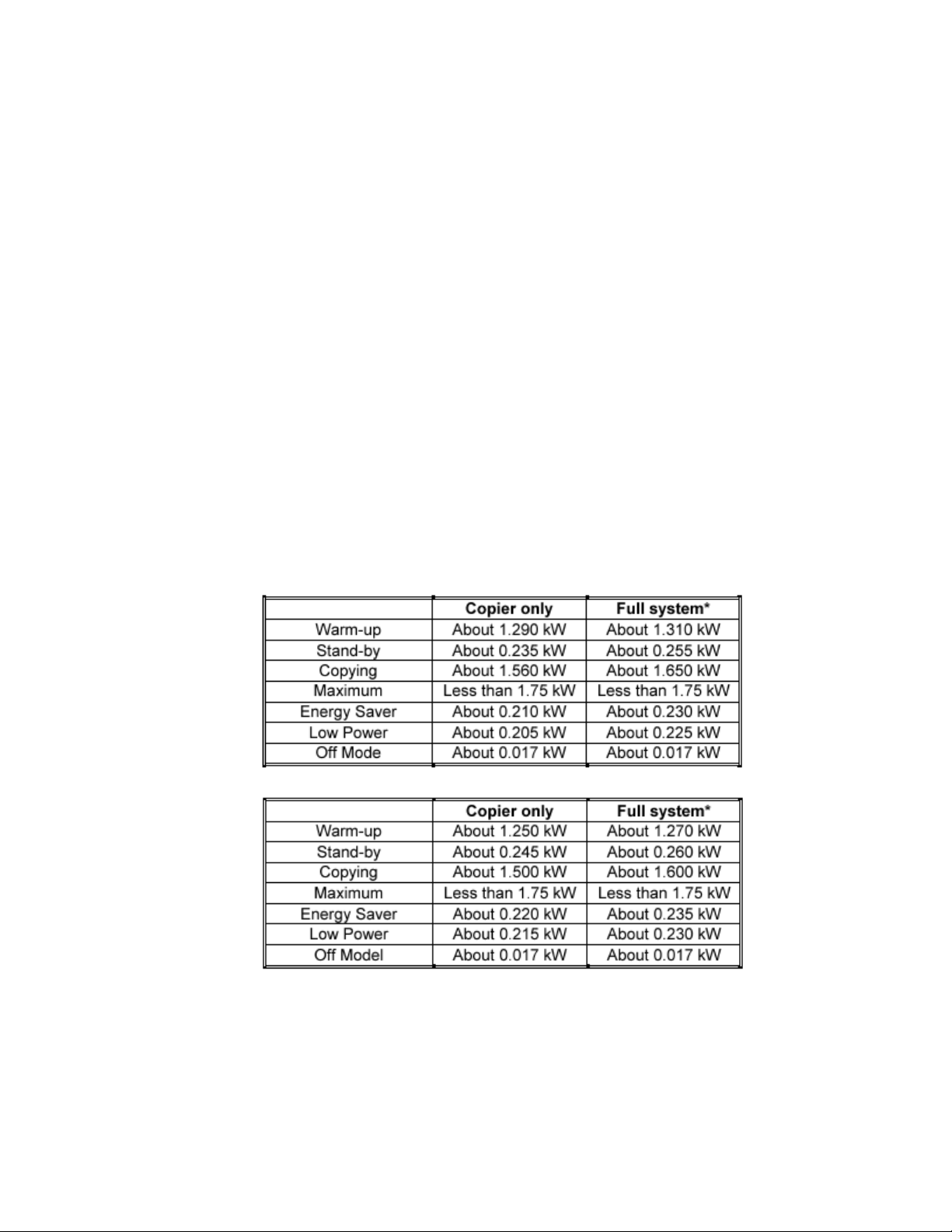 | | Copier only | Full system* |
|---|---|---|
| Warm-up | About 1.290 kW | About 1.310 kW |
| Stand-by | About 0.235 kW | About 0.255 kW |
| Copying | About 1.560 kW | About 1.650 kW |
| Maximum | Less than 1.75 kW | Less than 1.75 kW |
| Energy Saver | About 0.210 kW | About 0.230 kW |
| Low Power | About 0.205 kW | About 0.225 kW |
| Off Mode | About 0.017 kW | About 0.017 kW |

| | Copier only | Full system* |
|---|---|---|
| Warm-up | About 1.250 kW | About 1.270 kW |
| Stand-by | About 0.245 kW | About 0.260 kW |
| Copying | About 1.500 kW | About 1.600 kW |
| Maximum | Less than 1.75 kW | Less than 1.75 kW |
| Energy Saver | About 0.220 kW | About 0.235 kW |
| Low Power | About 0.215 kW | About 0.230 kW |
| Off Model | About 0.017 kW | About 0.017 kW |